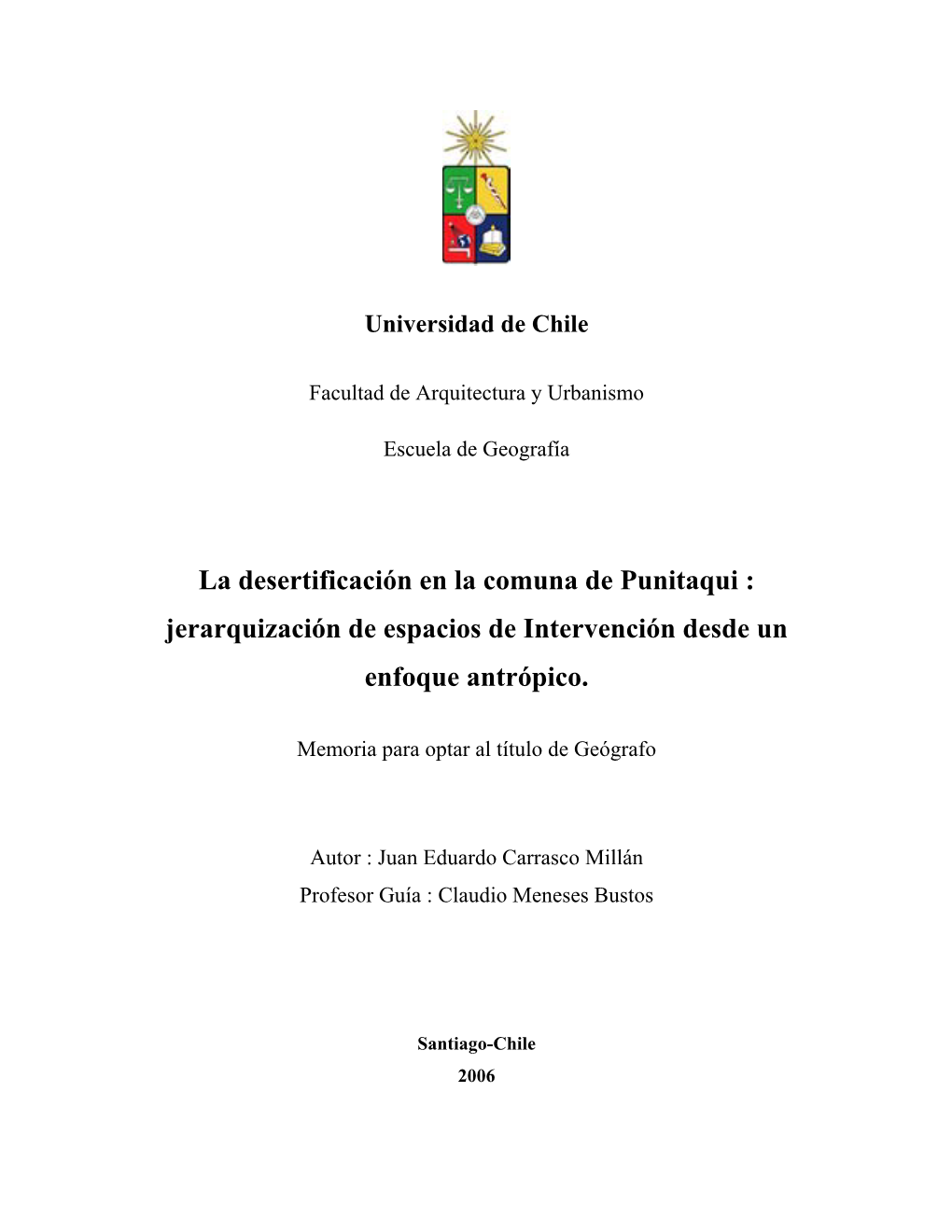 Universidad de Chile

Facultad de Arquitectura y Urbanismo

Escuela de Geografía

La desertificación en la comuna de Punitaqui : jerarquización de espacios de Intervención desde un enfoque antrópico.

Memoria para optar al título de Geógrafo

Autor : Juan Eduardo Carrasco Millán
Profesor Guía : Claudio Meneses Bustos

Santiago-Chile
2006